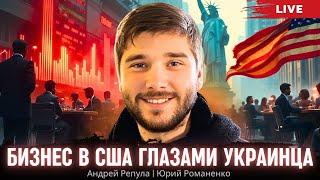 LIVE

БИЗНЕС В США ГЛАЗАМИ УКРАИНЦА

Андрей Репула | Юрий Романенко